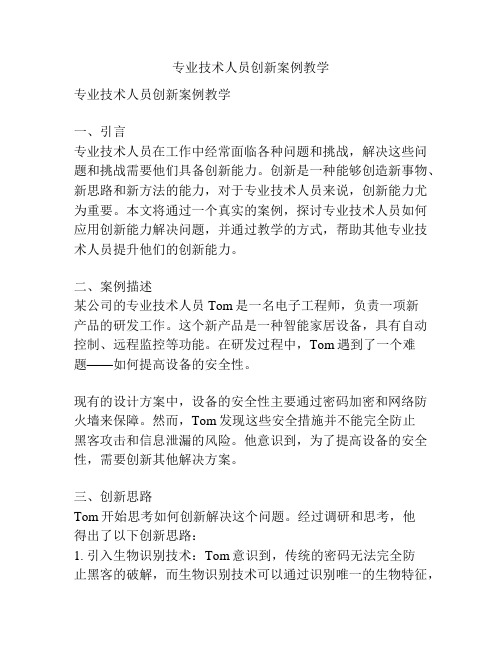 专业技术人员创新案例教学

专业技术人员创新案例教学

一、引言
专业技术人员在工作中经常面临各种问题和挑战，解决这些问题和挑战需要他们具备创新能力。创新是一种能够创造新事物、新思路和新方法的能力，对于专业技术人员来说，创新能力尤为重要。本文将通过一个真实的案例，探讨专业技术人员如何应用创新能力解决问题，并通过教学的方式，帮助其他专业技术人员提升他们的创新能力。

二、案例描述
某公司的专业技术人员 Tom 是一名电子工程师，负责一项新产品的研发工作。这个新产品是一种智能家居设备，具有自动控制、远程监控等功能。在研发过程中，Tom 遇到了一个难题——如何提高设备的安全性。

现有的设计方案中，设备的安全性主要通过密码加密和网络防火墙来保障。然而，Tom 发现这些安全措施并不能完全防止黑客攻击和信息泄漏的风险。他意识到，为了提高设备的安全性，需要创新其他解决方案。

三、创新思路
Tom 开始思考如何创新解决这个问题。经过调研和思考，他得出了以下创新思路：
1. 引入生物识别技术：Tom 意识到，传统的密码无法完全防止黑客的破解，而生物识别技术可以通过识别唯一的生物特征，